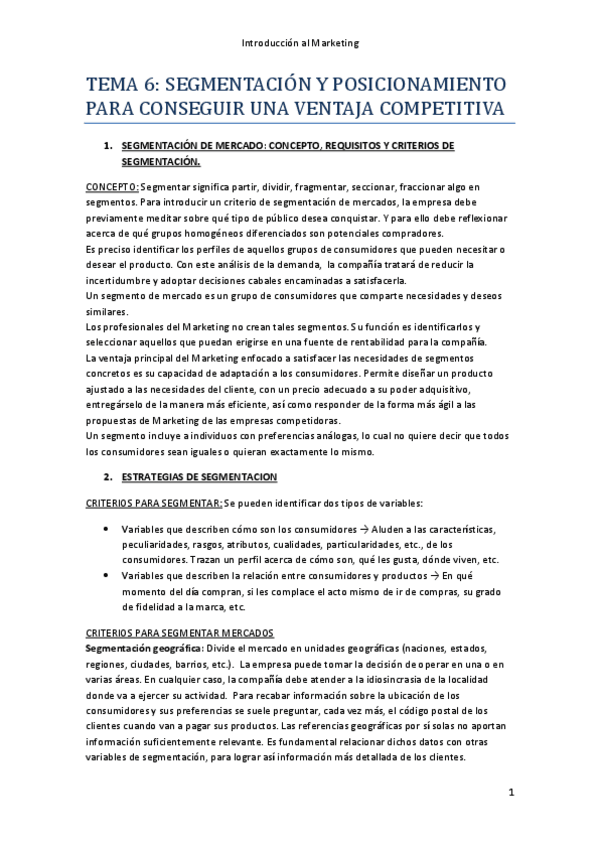 Introducción al Marketing

TEMA 6: SEGMENTACIÓN Y POSICIONAMIENTO PARA CONSEGUIR UNA VENTAJA COMPETITIVA

1. SEGMENTACIÓN DE MERCADO: CONCEPTO, REQUISITOS Y CRITERIOS DE SEGMENTACIÓN.

CONCEPTO: Segmentar significa partir, dividir, fragmentar, seccionar, fraccionar algo en segmentos. Para introducir un criterio de segmentación de mercados, la empresa debe previamente meditar sobre qué tipo de público desea conquistar. Y para ello debe reflexionar acerca de qué grupos homogéneos diferenciados son potenciales compradores.
Es preciso identificar los perfiles de aquellos grupos de consumidores que pueden necesitar o desear el producto. Con este análisis de la demanda, la compañía tratará de reducir la incertidumbre y adoptar decisiones cabales encaminadas a satisfacerla.
Un segmento de mercado es un grupo de consumidores que comparte necesidades y deseos similares.
Los profesionales del Marketing no crean tales segmentos. Su función es identificarlos y seleccionar aquellos que puedan erigirse en una fuente de rentabilidad para la compañía.
La ventaja principal del Marketing enfocado a satisfacer las necesidades de segmentos concretos es su capacidad de adaptación a los consumidores. Permite diseñar un producto ajustado a las necesidades del cliente, con un precio adecuado a su poder adquisitivo, entregárselo de la manera más eficiente, así como responder de la forma más ágil a las propuestas de Marketing de las empresas competidoras.
Un segmento incluye a individuos con preferencias análogas, lo cual no quiere decir que todos los consumidores sean iguales o quieran exactamente lo mismo.

2. ESTRATEGIAS DE SEGMENTACION

CRITERIOS PARA SEGMENTAR: Se pueden identificar dos tipos de variables:

• Variables que describen cómo son los consumidores → Aluden a las características, peculiaridades, rasgos, atributos, cualidades, particularidades, etc., de los consumidores. Trazan un perfil acerca de cómo son, qué les gusta, dónde viven, etc.
• Variables que describen la relación entre consumidores y productos → En qué momento del día compran, si les complace el acto mismo de ir de compras, su grado de fidelidad a la marca, etc.

CRITERIOS PARA SEGMENTAR MERCADOS
Segmentación geográfica: Divide el mercado en unidades geográficas (naciones, estados, regiones, ciudades, barrios, etc.). La empresa puede tomar la decisión de operar en una o en varias áreas. En cualquier caso, la compañía debe atender a la idiosincrasia de la localidad donde va a ejercer su actividad. Para recabar información sobre la ubicación de los consumidores y sus preferencias se suele preguntar, cada vez más, el código postal de los clientes cuando van a pagar sus productos. Las referencias geográficas por sí solas no aportan información suficientemente relevante. Es fundamental relacionar dichos datos con otras variables de segmentación, para lograr así información más detallada de los clientes.

1